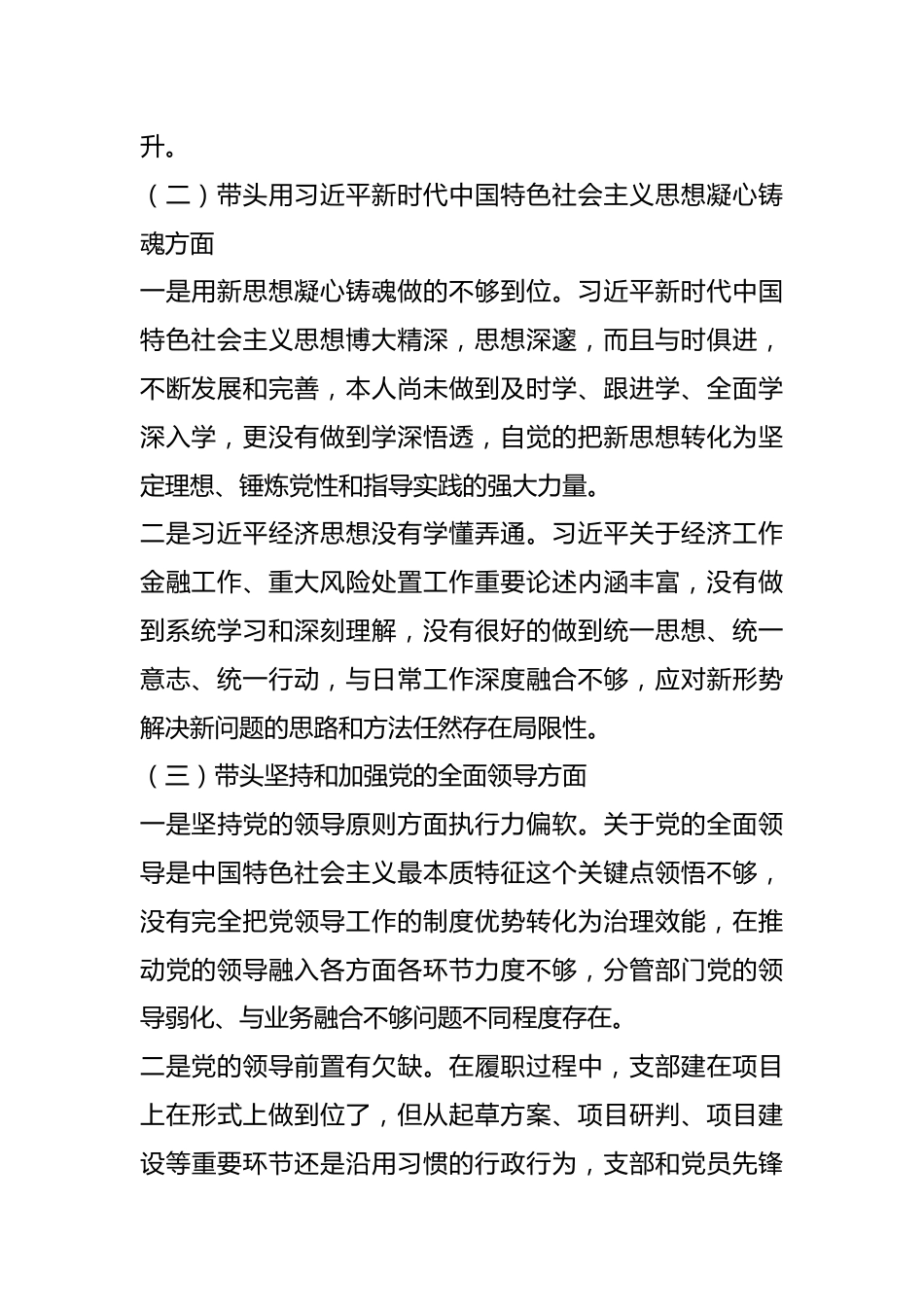 升。

（二）带头用习近平新时代中国特色社会主义思想凝心铸魂方面

一是用新思想凝心铸魂做的不够到位。习近平新时代中国特色社会主义思想博大精深，思想深邃，而且与时俱进，不断发展和完善，本人尚未做到及时学、跟进学、全面学深入学，更没有做到学深悟透，自觉的把新思想转化为坚定理想、锤炼党性和指导实践的强大力量。

二是习近平经济思想没有学懂弄通。习近平关于经济工作金融工作、重大风险处置工作重要论述内涵丰富，没有做到系统学习和深刻理解，没有很好的做到统一思想、统一意志、统一行动，与日常工作深度融合不够，应对新形势解决新问题的思路和方法任然存在局限性。

（三）带头坚持和加强党的全面领导方面

一是坚持党的领导原则方面执行力偏软。关于党的全面领导是中国特色社会主义最本质特征这个关键点领悟不够，没有完全把党领导工作的制度优势转化为治理效能，在推动党的领导融入各方面各环节力度不够，分管部门党的领导弱化、与业务融合不够问题不同程度存在。

二是党的领导前置有欠缺。在履职过程中，支部建在项目上在形式上做到位了，但从起草方案、项目研判、项目建设等重要环节还是沿用习惯的行政行为，支部和党员先锋